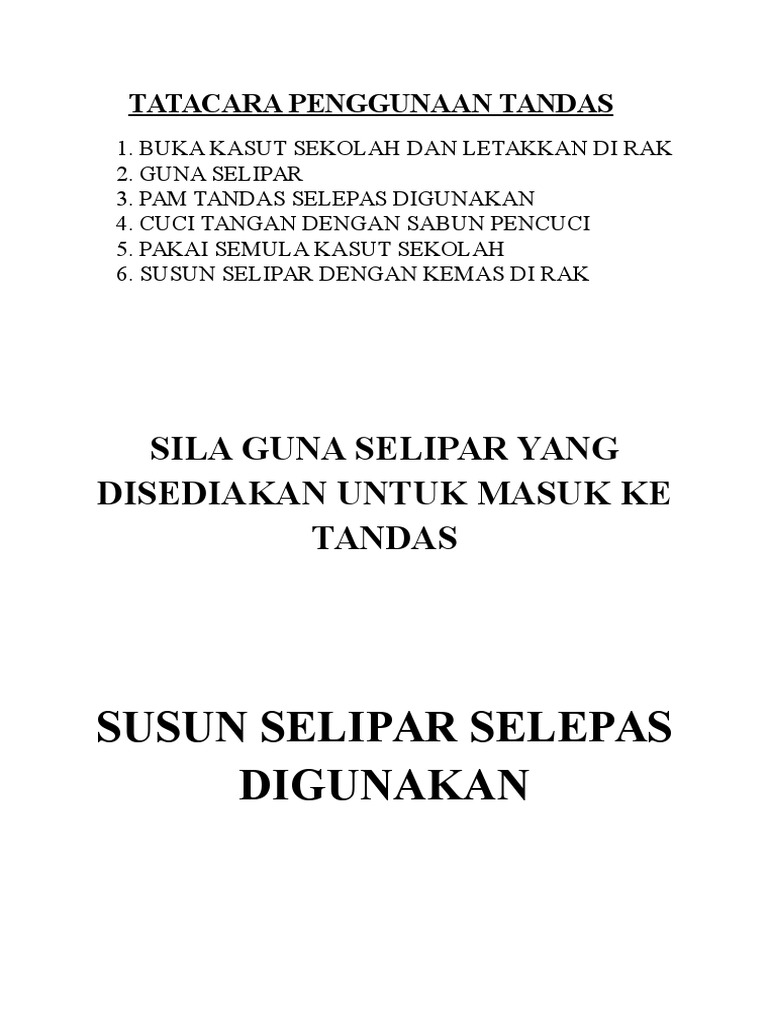 TATACARA PENGGUNAAN TANDAS

1. BUKA KASUT SEKOLAH DAN LETAKKAN DI RAK
2. GUNA SELIPAR
3. PAM TANDAS SELEPAS DIGUNAKAN
4. CUCI TANGAN DENGAN SABUN PENCUCI
5. PAKAI SEMULA KASUT SEKOLAH
6. SUSUN SELIPAR DENGAN KEMAS DI RAK

SILA GUNA SELIPAR YANG DISEDIAKAN UNTUK MASUK KE TANDAS

SUSUN SELIPAR SELEPAS DIGUNAKAN